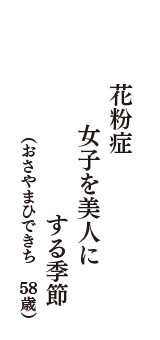 花粉症
女子を美人に
する季節
（おさやまひできち　58歳）